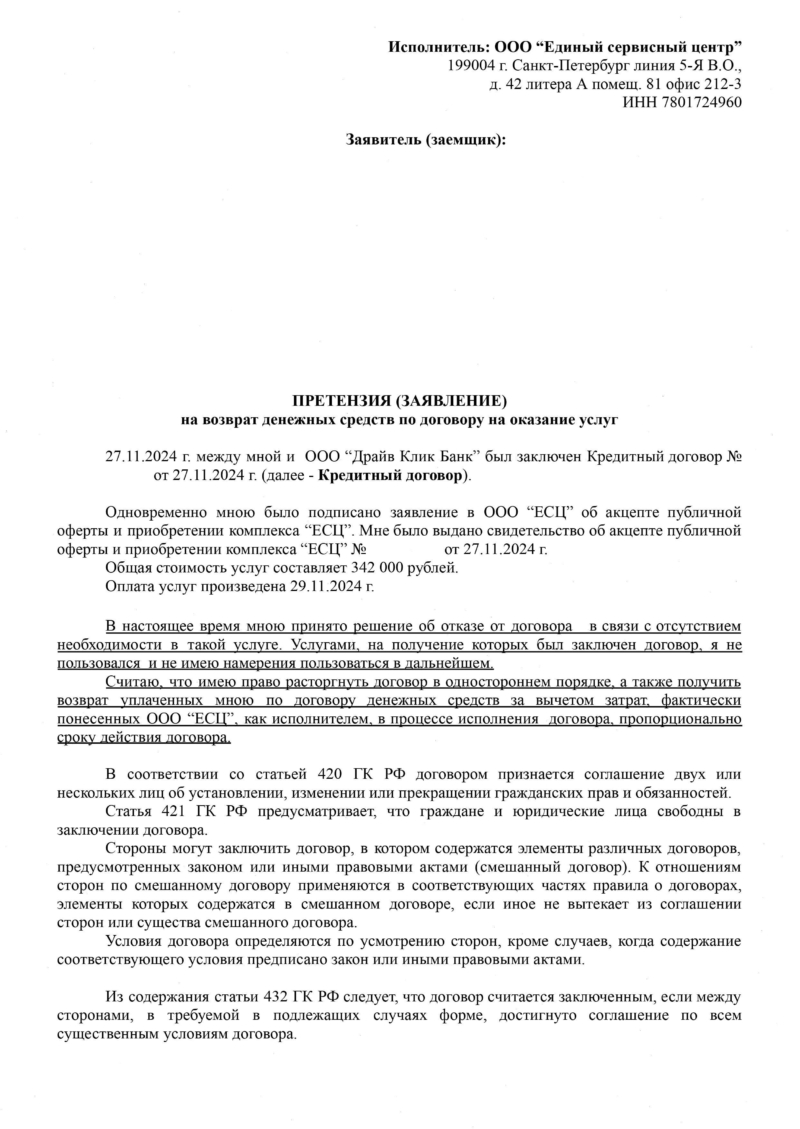 Исполнитель: ООО “Единый сервисный центр”
199004 г. Санкт-Петербург линия 5-Я В.О.,
д. 42 литера А помещ. 81 офис 212-3
ИНН 7801724960

Заявитель (заемщик):

ПРЕТЕНЗИЯ (ЗАЯВЛЕНИЕ)
на возврат денежных средств по договору на оказание услуг

27.11.2024 г. между мной и ООО “Драйв Клик Банк” был заключен Кредитный договор № от 27.11.2024 г. (далее - Кредитный договор).

Одновременно мною было подписано заявление в ООО “ЕСЦ” об акцепте публичной оферты и приобретении комплекса “ЕСЦ”. Мне было выдано свидетельство об акцепте публичной оферты и приобретении комплекса “ЕСЦ” № от 27.11.2024 г.
Общая стоимость услуг составляет 342 000 рублей.
Оплата услуг произведена 29.11.2024 г.

В настоящее время мною принято решение об отказе от договора в связи с отсутствием необходимости в такой услуге. Услугами, на получение которых был заключен договор, я не пользовался и не имею намерения пользоваться в дальнейшем.
Считаю, что имею право расторгнуть договор в одностороннем порядке, а также получить возврат уплаченных мною по договору денежных средств за вычетом затрат, фактически понесенных ООО “ЕСЦ”, как исполнителем, в процессе исполнения договора, пропорционально сроку действия договора.

В соответствии со статьей 420 ГК РФ договором признается соглашение двух или нескольких лиц об установлении, изменении или прекращении гражданских прав и обязанностей.
Статья 421 ГК РФ предусматривает, что граждане и юридические лица свободны в заключении договора.
Стороны могут заключить договор, в котором содержатся элементы различных договоров, предусмотренных законом или иными правовыми актами (смешанный договор). К отношениям сторон по смешанному договору применяются в соответствующих частях правила о договорах, элементы которых содержатся в смешанном договоре, если иное не вытекает из соглашении сторон или существа смешанного договора.
Условия договора определяются по усмотрению сторон, кроме случаев, когда содержание соответствующего условия предписано закон или иными правовыми актами.

Из содержания статьи 432 ГК РФ следует, что договор считается заключенным, если между сторонами, в требуемой в подлежащих случаях форме, достигнуто соглашение по всем существенным условиям договора.